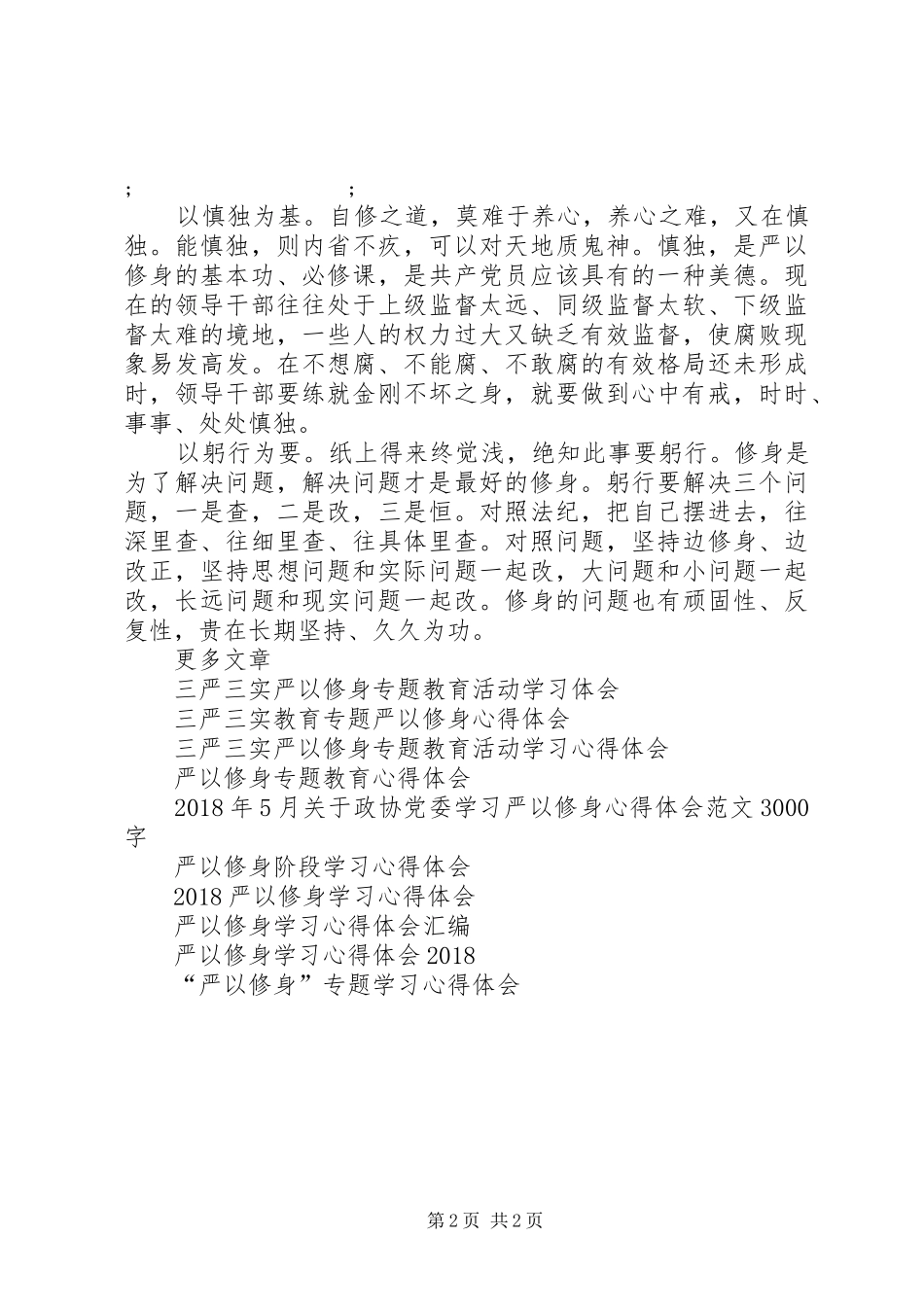 ;　　　　　　　　;

以慎独为基。自修之道，莫难于养心，养心之难，又在慎独。能慎独，则内省不疚，可以对天地质鬼神。慎独，是严以修身的基本功、必修课，是共产党员应该具有的一种美德。现在的领导干部往往处于上级监督太远、同级监督太软、下级监督太难的境地，一些人的权力过大又缺乏有效监督，使腐败现象易发高发。在不想腐、不能腐、不敢腐的有效格局还未形成时，领导干部要练就金刚不坏之身，就要做到心中有戒，时时、事事、处处慎独。

以躬行为要。纸上得来终觉浅，绝知此事要躬行。修身是为了解决问题，解决问题才是最好的修身。躬行要解决三个问题，一是查，二是改，三是恒。对照法纪，把自己摆进去，往深里查、往细里查、往具体里查。对照问题，坚持边修身、边改正，坚持思想问题和实际问题一起改，大问题和小问题一起改，长远问题和现实问题一起改。修身的问题也有顽固性、反复性，贵在长期坚持、久久为功。

更多文章

三严三实严以修身专题教育活动学习体会

三严三实教育专题严以修身心得体会

三严三实严以修身专题教育活动学习心得体会

严以修身专题教育心得体会

2018年5月关于政协党委学习严以修身心得体会范文3000字

严以修身阶段学习心得体会

2018严以修身学习心得体会

严以修身学习心得体会汇编

严以修身学习心得体会2018

“严以修身”专题学习心得体会

第2页 共2页